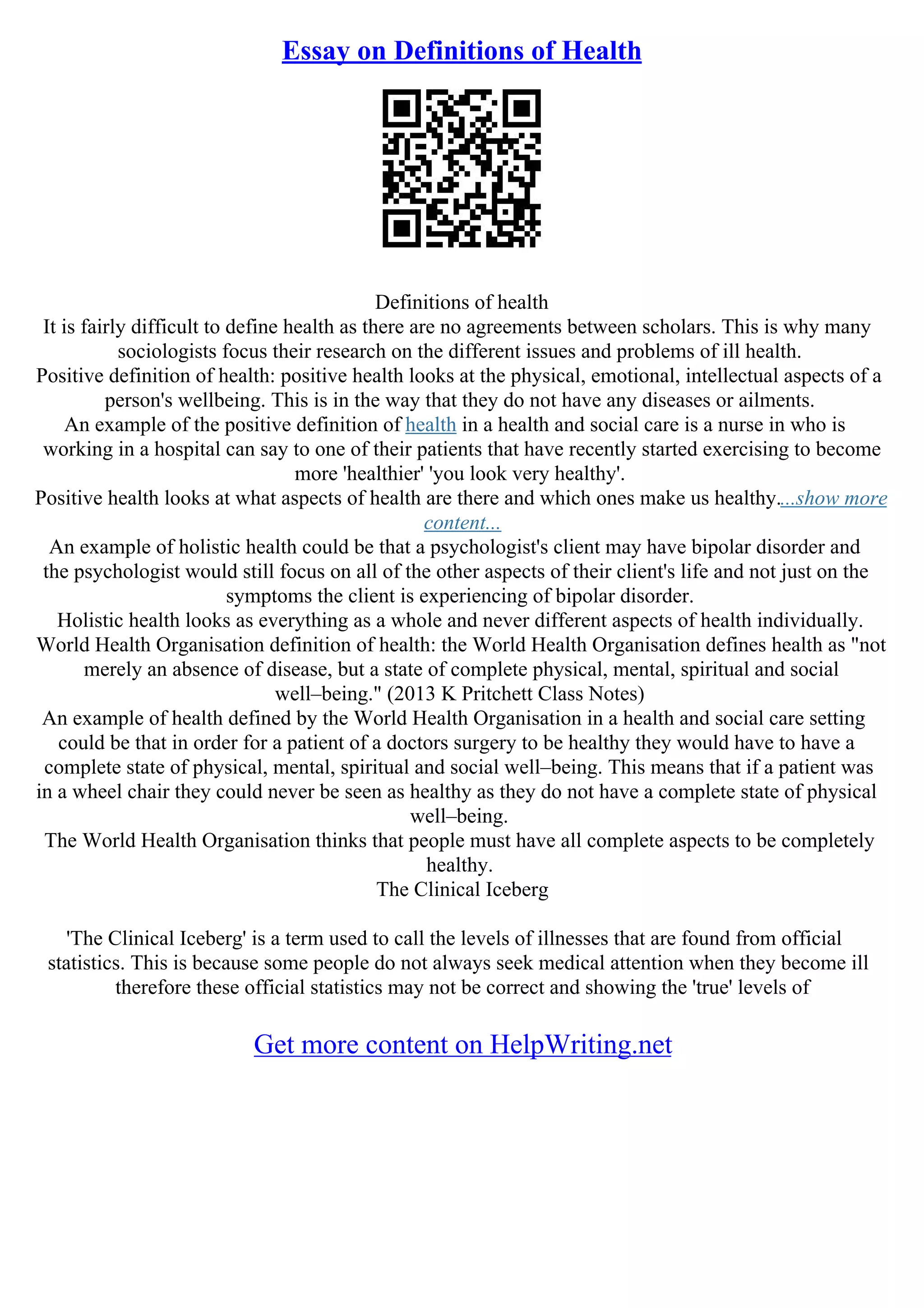 Essay on Definitions of Health

Definitions of health

It is fairly difficult to define health as there are no agreements between scholars. This is why many sociologists focus their research on the different issues and problems of ill health.

Positive definition of health: positive health looks at the physical, emotional, intellectual aspects of a person's wellbeing. This is in the way that they do not have any diseases or ailments.

An example of the positive definition of health in a health and social care is a nurse in who is working in a hospital can say to one of their patients that have recently started exercising to become more 'healthier' 'you look very healthy'.

Positive health looks at what aspects of health are there and which ones make us healthy....show more content...

An example of holistic health could be that a psychologist's client may have bipolar disorder and the psychologist would still focus on all of the other aspects of their client's life and not just on the symptoms the client is experiencing of bipolar disorder.

Holistic health looks as everything as a whole and never different aspects of health individually.

World Health Organisation definition of health: the World Health Organisation defines health as "not merely an absence of disease, but a state of complete physical, mental, spiritual and social well–being." (2013 K Pritchett Class Notes)

An example of health defined by the World Health Organisation in a health and social care setting could be that in order for a patient of a doctors surgery to be healthy they would have to have a complete state of physical, mental, spiritual and social well–being. This means that if a patient was in a wheel chair they could never be seen as healthy as they do not have a complete state of physical well–being.

The World Health Organisation thinks that people must have all complete aspects to be completely healthy.

The Clinical Iceberg

'The Clinical Iceberg' is a term used to call the levels of illnesses that are found from official statistics. This is because some people do not always seek medical attention when they become ill therefore these official statistics may not be correct and showing the 'true' levels of

Get more content on HelpWriting.net